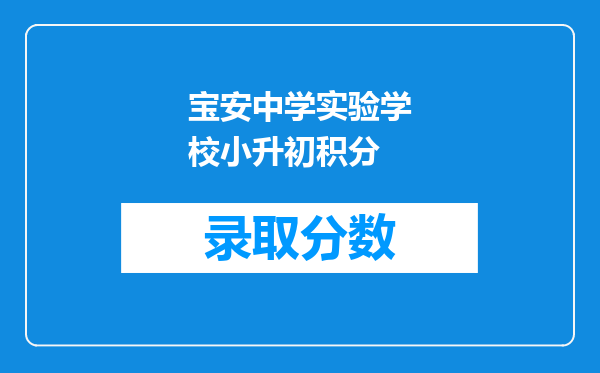 宝安中学实验学校小升初积分

录取分数